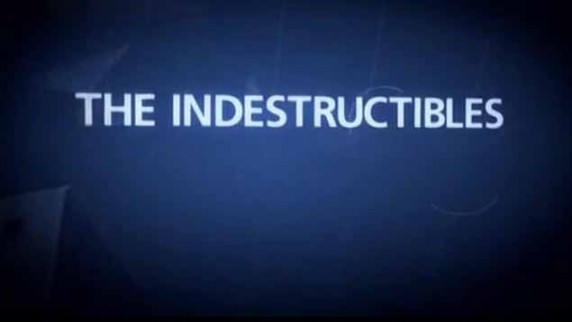 THE INDESTRUCTIBLES